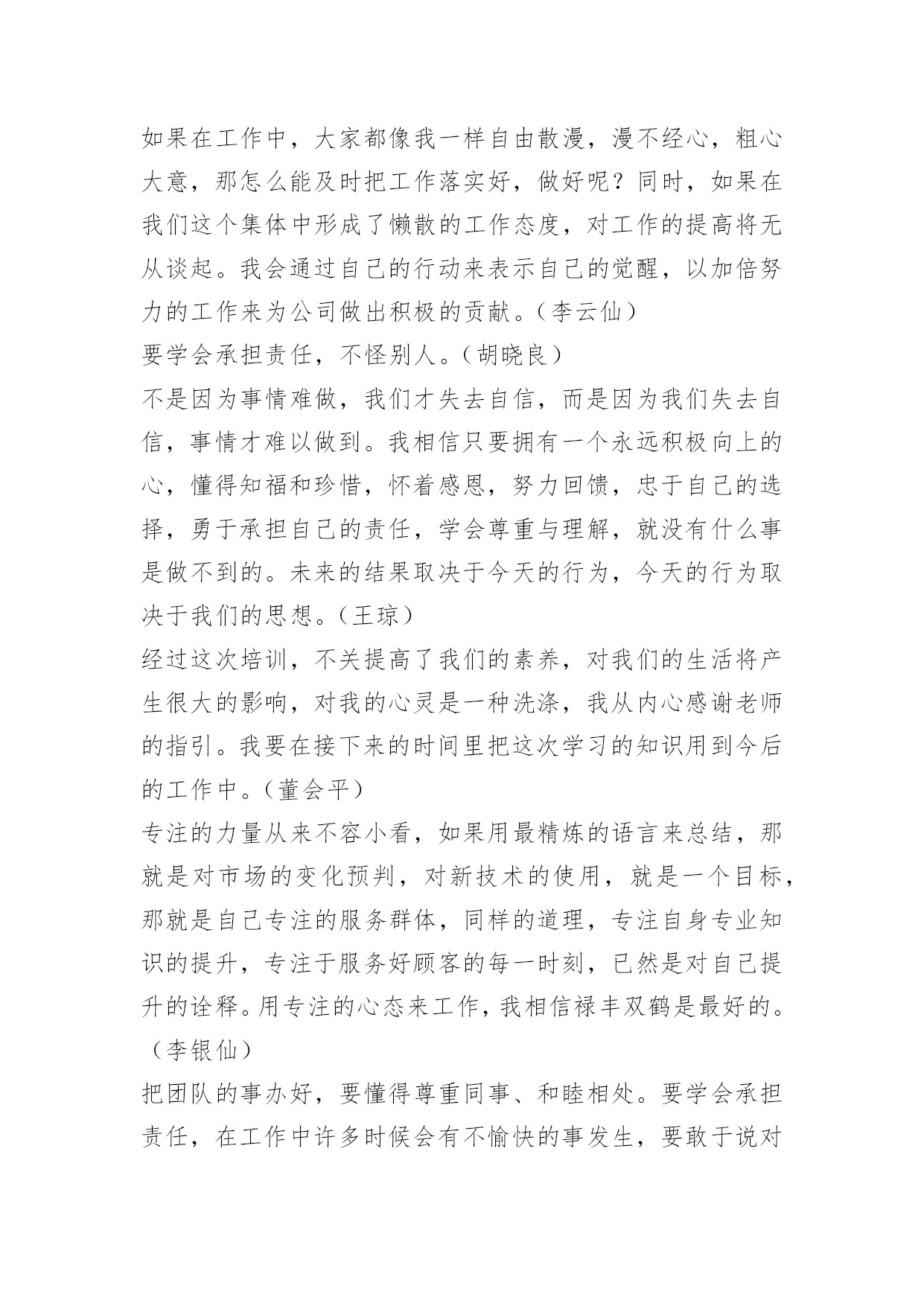 如果在工作中，大家都像我一样自由散漫，漫不经心，粗心大意，那怎么能及时把工作落实好，做好呢？同时，如果在我们这个集体中形成了懒散的工作态度，对工作的提高将无从谈起。我会通过自己的行动来表示自己的觉醒，以加倍努力的工作来为公司做出积极的贡献。（李云仙）

要学会承担责任，不怪别人。（胡晓良）

不是因为事情难做，我们才失去自信，而是因为我们失去自信，事情才难以做到。我相信只要拥有一个永远积极向上的心，懂得知福和珍惜，怀着感恩，努力回馈，忠于自己的选择，勇于承担自己的责任，学会尊重与理解，就没有什么事是做不到的。未来的结果取决于今天的行为，今天的行为取决于我们的思想。（王琼）

经过这次培训，不关提高了我们的素养，对我们的生活将产生很大的影响，对我的心灵是一种洗涤，我从内心感谢老师的指引。我要在接下来的时间里把这次学习的知识用到今后的工作中。（董会平）

专注的力量从来不容小看，如果用最精炼的语言来总结，那就是对市场的变化预判，对新技术的使用，就是一个目标，那就是自己专注的服务群体，同样的道理，专注自身专业知识的提升，专注于服务好顾客的每一时刻，已然是对自己提升的诠释。用专注的心态来工作，我相信禄丰双鹤是最好的。（李银仙）

把团队的事办好，要懂得尊重同事、和睦相处。要学会承担责任，在工作中许多时候会有不愉快的事发生，要敢于说对